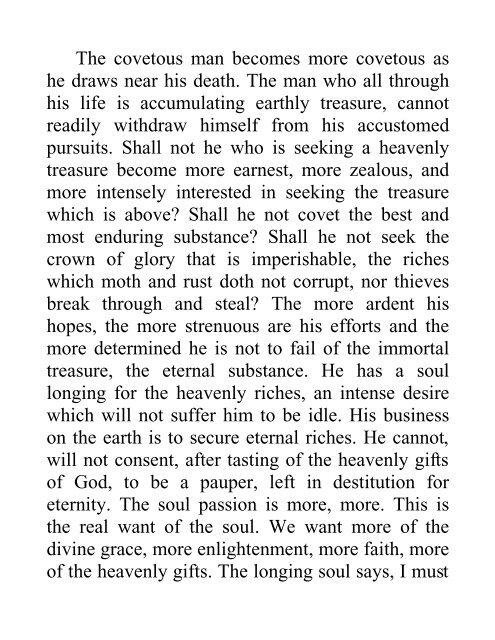 The covetous man becomes more covetous as he draws near his death. The man who all through his life is accumulating earthly treasure, cannot readily withdraw himself from his accustomed pursuits. Shall not he who is seeking a heavenly treasure become more earnest, more zealous, and more intensely interested in seeking the treasure which is above? Shall he not covet the best and most enduring substance? Shall he not seek the crown of glory that is imperishable, the riches which moth and rust doth not corrupt, nor thieves break through and steal? The more ardent his hopes, the more strenuous are his efforts and the more determined he is not to fail of the immortal treasure, the eternal substance. He has a soul longing for the heavenly riches, an intense desire which will not suffer him to be idle. His business on the earth is to secure eternal riches. He cannot, will not consent, after tasting of the heavenly gifts of God, to be a pauper, left in destitution for eternity. The soul passion is more, more. This is the real want of the soul. We want more of the divine grace, more enlightenment, more faith, more of the heavenly gifts. The longing soul says, I must